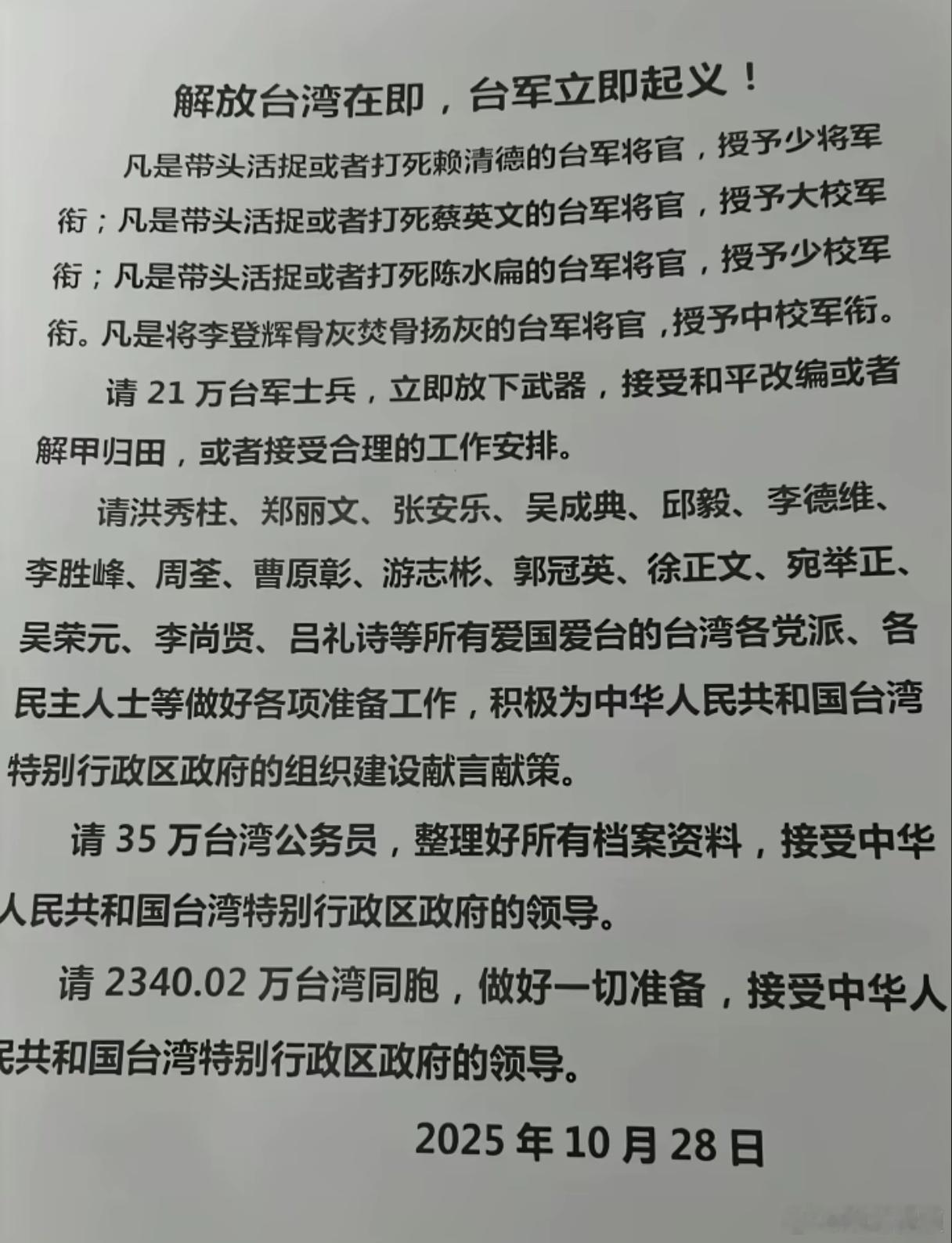 解放台湾在即，台军立即起义！

凡是带头活捉或者打死赖清德的台军将官，授予少将军衔；凡是带头活捉或者打死蔡英文的台军将官，授予大校军衔；凡是带头活捉或者打死陈水扁的台军将官，授予少校军衔。凡是将李登辉骨灰焚骨扬灰的台军将官，授予中校军衔。

请 21 万台军士兵，立即放下武器，接受和平改编或者解甲归田，或者接受合理的工作安排。

请洪秀柱、郑丽文、张安乐、吴成典、邱毅、李德维、李胜峰、周荃、曹原彰、游志彬、郭冠英、徐正文、宛举正、吴荣元、李尚贤、吕礼诗等所有爱国爱台的台湾各党派、各民主人士等做好各项准备工作，积极为中华人民共和国台湾特别行政区政府的组织建设献言献策。

请 35 万台湾公务员，整理好所有档案资料，接受中华人民共和国台湾特别行政区政府的领导。

请 2340.02 万台湾同胞，做好一切准备，接受中华人民共和国台湾特别行政区政府的领导。

2025 年 10 月 28 日